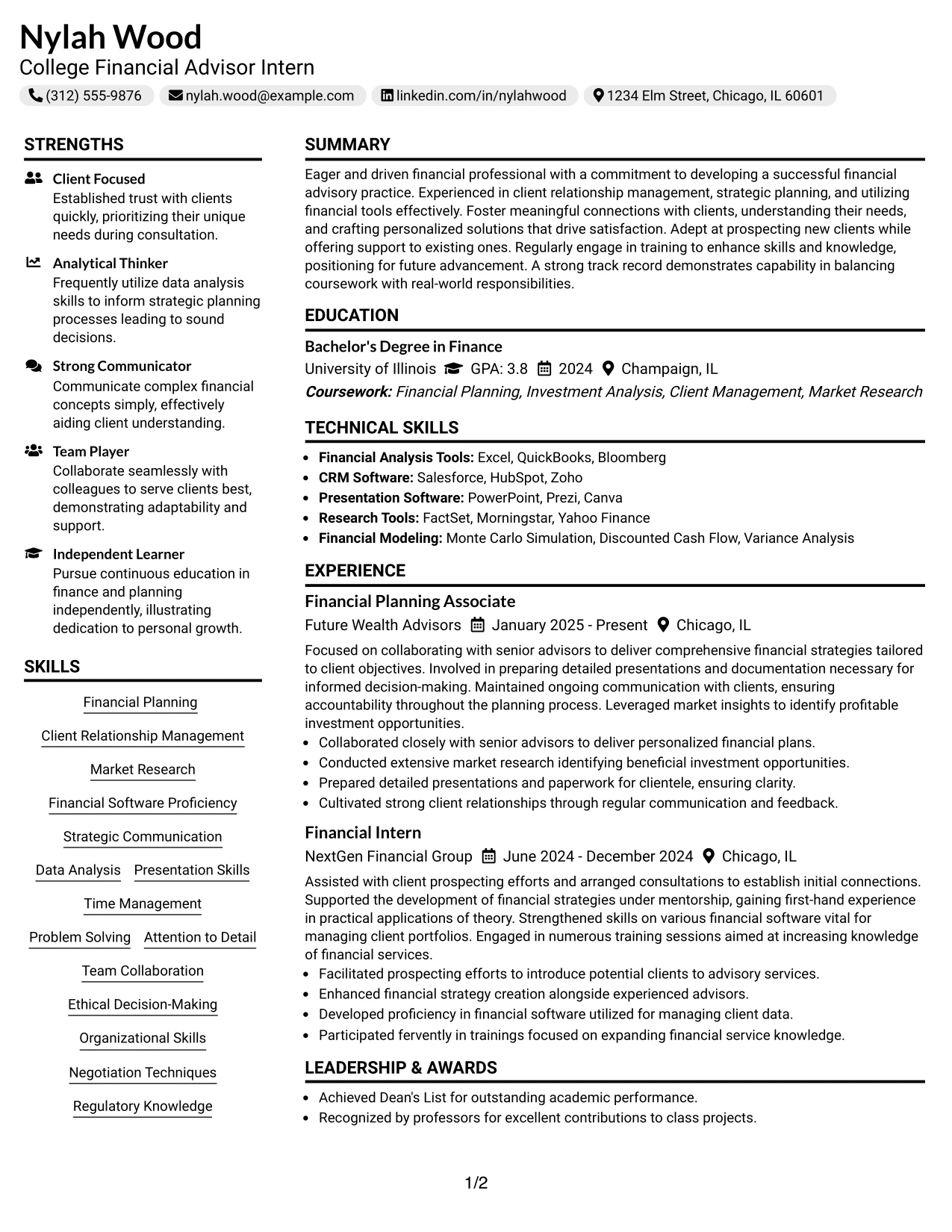 Nylah Wood
College Financial Advisor Intern
(312) 555-9876 nylah.wood@example.com linkedin.com/in/nylahwood 1234 Elm Street, Chicago, IL 60601

STRENGTHS

Client Focused
Established trust with clients quickly, prioritizing their unique needs during consultation.

Analytical Thinker
Frequently utilize data analysis skills to inform strategic planning processes leading to sound decisions.

Strong Communicator
Communicate complex financial concepts simply, effectively aiding client understanding.

Team Player
Collaborate seamlessly with colleagues to serve clients best, demonstrating adaptability and support.

Independent Learner
Pursue continuous education in finance and planning independently, illustrating dedication to personal growth.

SKILLS

Financial Planning
Client Relationship Management
Market Research
Financial Software Proficiency
Strategic Communication
Data Analysis
Presentation Skills
Time Management
Problem Solving
Attention to Detail
Team Collaboration
Ethical Decision-Making
Organizational Skills
Negotiation Techniques
Regulatory Knowledge

SUMMARY

Eager and driven financial professional with a commitment to developing a successful financial advisory practice. Experienced in client relationship management, strategic planning, and utilizing financial tools effectively. Foster meaningful connections with clients, understanding their needs, and crafting personalized solutions that drive satisfaction. Adept at prospecting new clients while offering support to existing ones. Regularly engage in training to enhance skills and knowledge, positioning for future advancement. A strong track record demonstrates capability in balancing coursework with real-world responsibilities.

EDUCATION

Bachelor's Degree in Finance
University of Illinois GPA: 3.8 2024 Champaign, IL
Coursework: Financial Planning, Investment Analysis, Client Management, Market Research

TECHNICAL SKILLS

• Financial Analysis Tools: Excel, QuickBooks, Bloomberg
• CRM Software: Salesforce, HubSpot, Zoho
• Presentation Software: PowerPoint, Prezi, Canva
• Research Tools: FactSet, Morningstar, Yahoo Finance
• Financial Modeling: Monte Carlo Simulation, Discounted Cash Flow, Variance Analysis

EXPERIENCE

Financial Planning Associate
Future Wealth Advisors January 2025 - Present Chicago, IL

Focused on collaborating with senior advisors to deliver comprehensive financial strategies tailored to client objectives. Involved in preparing detailed presentations and documentation necessary for informed decision-making. Maintained ongoing communication with clients, ensuring accountability throughout the planning process. Leveraged market insights to identify profitable investment opportunities.
• Collaborated closely with senior advisors to deliver personalized financial plans.
• Conducted extensive market research identifying beneficial investment opportunities.
• Prepared detailed presentations and paperwork for clientele, ensuring clarity.
• Cultivated strong client relationships through regular communication and feedback.

Financial Intern
NextGen Financial Group June 2024 - December 2024 Chicago, IL

Assisted with client prospecting efforts and arranged consultations to establish initial connections. Supported the development of financial strategies under mentorship, gaining first-hand experience in practical applications of theory. Strengthened skills on various financial software vital for managing client portfolios. Engaged in numerous training sessions aimed at increasing knowledge of financial services.
• Facilitated prospecting efforts to introduce potential clients to advisory services.
• Enhanced financial strategy creation alongside experienced advisors.
• Developed proficiency in financial software utilized for managing client data.
• Participated fervently in trainings focused on expanding financial service knowledge.

LEADERSHIP & AWARDS

• Achieved Dean's List for outstanding academic performance.
• Recognized by professors for excellent contributions to class projects.

1/2